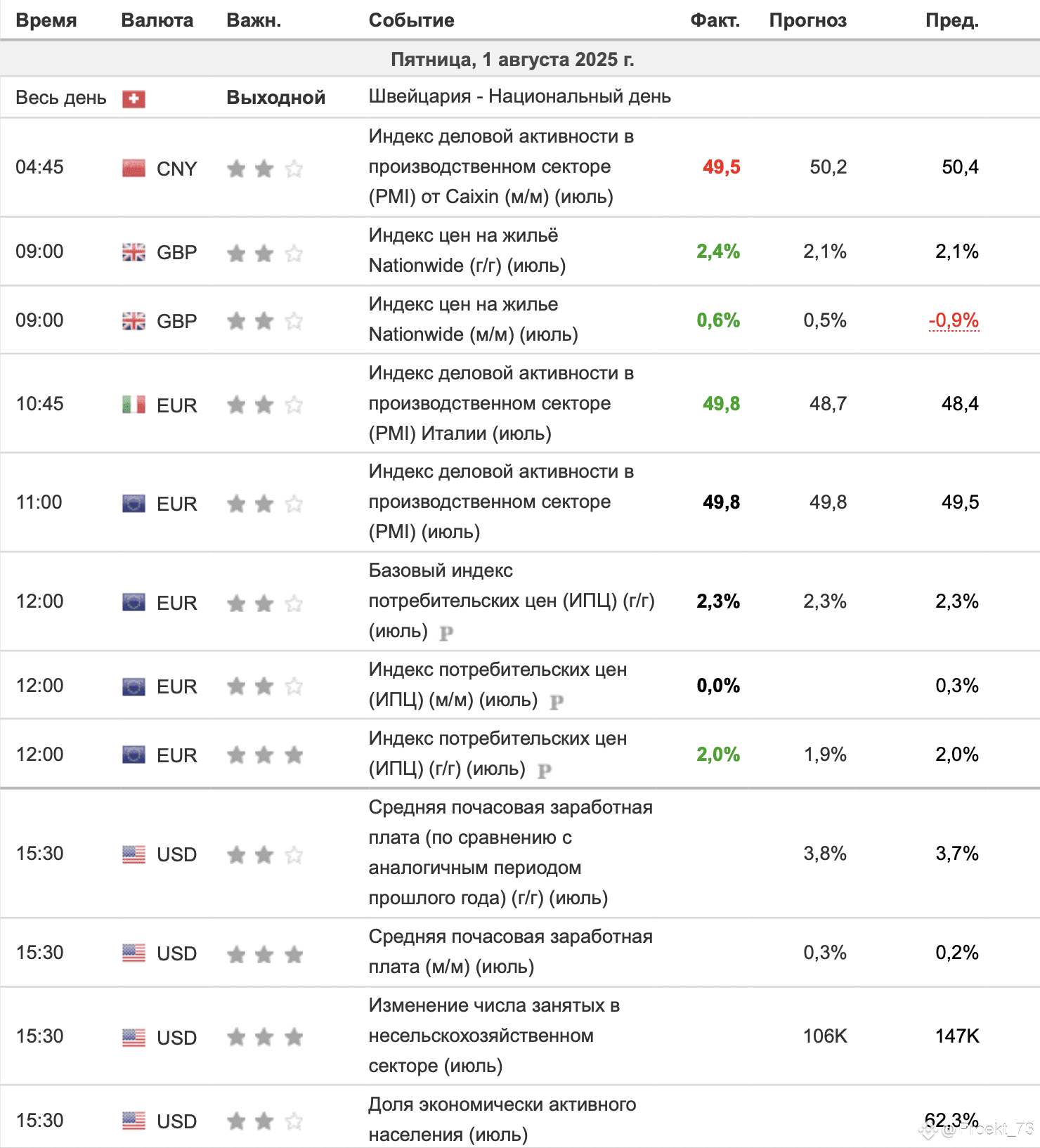 | Время | Валюта | Важн. | Событие | Факт. | Прогноз | Пред. |
|---|---|---|---|---|---|---|
| Пятница, 1 августа 2025 г. | | | | | | |
| Весь день | | Выходной | Швейцария - Национальный день | | | |
| 04:45 | CNY | | Индекс деловой активности в производственном секторе (PMI) от Caixin (м/м) (июль) | 49,5 | 50,2 | 50,4 |
| 09:00 | GBP | | Индекс цен на жильё Nationwide (г/г) (июль) | 2,4% | 2,1% | 2,1% |
| 09:00 | GBP | | Индекс цен на жилье Nationwide (м/м) (июль) | 0,6% | 0,5% | -0,9% |
| 10:45 | EUR | | Индекс деловой активности в производственном секторе (PMI) Италии (июль) | 49,8 | 48,7 | 48,4 |
| 11:00 | EUR | | Индекс деловой активности в производственном секторе (PMI) (июль) | 49,8 | 49,8 | 49,5 |
| 12:00 | EUR | | Базовый индекс потребительских цен (ИПЦ) (г/г) (июль) P | 2,3% | 2,3% | 2,3% |
| 12:00 | EUR | | Индекс потребительских цен (ИПЦ) (м/м) (июль) P | 0,0% | | 0,3% |
| 12:00 | EUR | | Индекс потребительских цен (ИПЦ) (г/г) (июль) P | 2,0% | 1,9% | 2,0% |
| 15:30 | USD | | Средняя почасовая заработная плата (по сравнению с аналогичным периодом прошлого года) (г/г) (июль) | | 3,8% | 3,7% |
| 15:30 | USD | | Средняя почасовая заработная плата (м/м) (июль) | | 0,3% | 0,2% |
| 15:30 | USD | | Изменение числа занятых в несельскохозяйственном секторе (июль) | | 106K | 147K |
| 15:30 | USD | | Доля экономически активного населения (июль) | | | 62,3% |

@Proekt_73